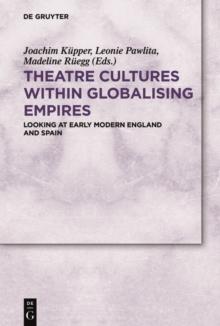 DE GRUYTER

Joachim Küpper, Leonie Pawlita, Madeline Rüegg (Eds.)

THEATRE CULTURES WITHIN GLOBALISING EMPIRES

LOOKING AT EARLY MODERN ENGLAND AND SPAIN

DE
G